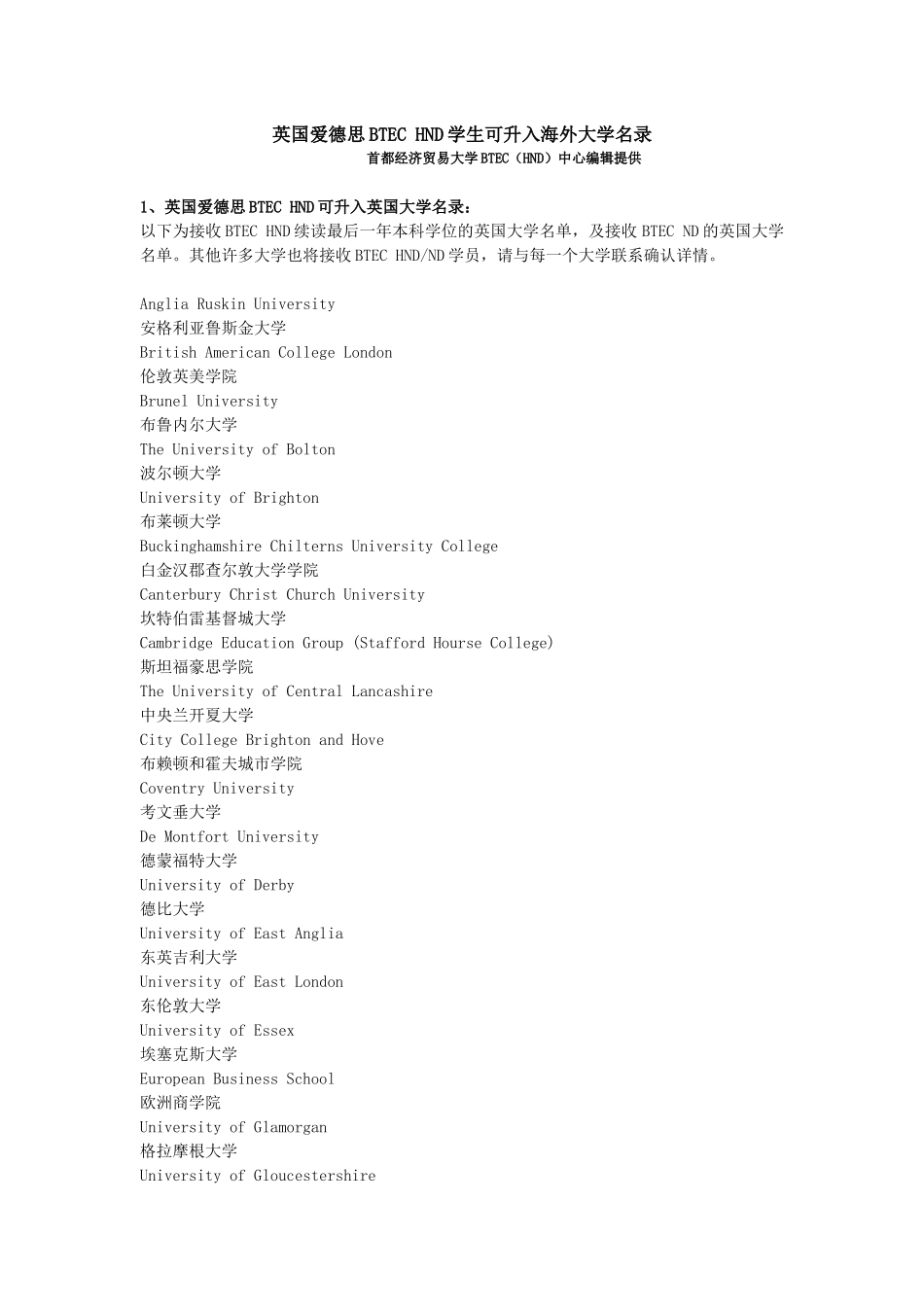 英国爱德思BTEC HND学生可升入海外大学名录
首都经济贸易大学BTEC（HND）中心编辑提供

1、英国爱德思BTEC HND可升入英国大学名录：
以下为接收BTEC HND续读最后一年本科学位的英国大学名单，及接收BTEC ND的英国大学名单。其他许多大学也将接收BTEC HND/ND学员，请与每一个大学联系确认详情。

Anglia Ruskin University
安格利亚鲁斯金大学
British American College London
伦敦英美学院
Brunel University
布鲁内尔大学
The University of Bolton
波尔顿大学
University of Brighton
布莱顿大学
Buckinghamshire Chilterns University College
白金汉郡查尔敦大学学院
Canterbury Christ Church University
坎特伯雷基督城大学
Cambridge Education Group (Stafford Hourse College)
斯坦福豪思学院
The University of Central Lancashire
中央兰开夏大学
City College Brighton and Hove
布赖顿和霍夫城市学院
Coventry University
考文垂大学
De Montfort University
德蒙福特大学
University of Derby
德比大学
University of East Anglia
东英吉利大学
University of East London
东伦敦大学
University of Essex
埃塞克斯大学
European Business School
欧洲商学院
University of Glamorgan
格拉摩根大学
University of Gloucestershire